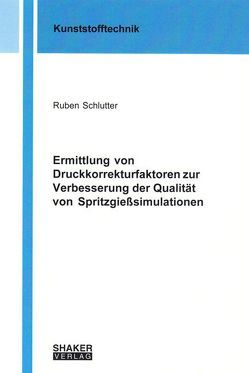 Kunststofftechnik

Ruben Schlutter

Ermittlung von Druckkorrekturfaktoren zur Verbesserung der Qualität von Spritzgießsimulationen

SHAKER
VERLAG